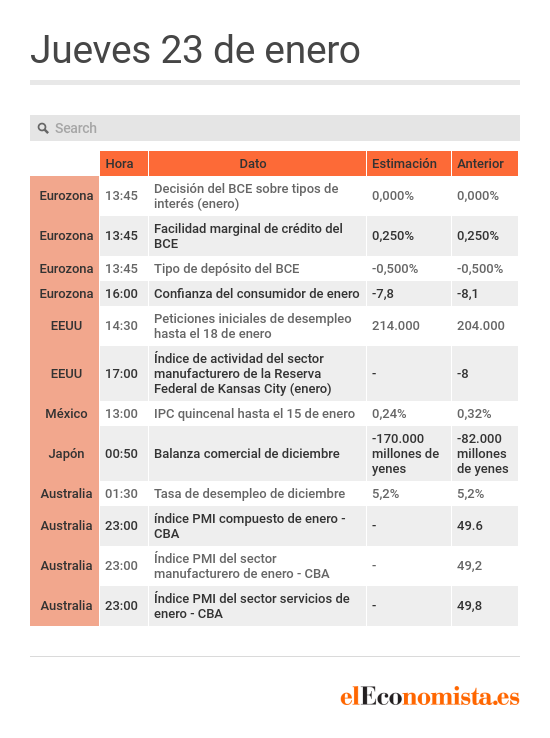 Jueves 23 de enero

Search

| | Hora | Dato | Estimación | Anterior |
|---|---|---|---|---|
| Eurozona | 13:45 | Decisión del BCE sobre tipos de interés (enero) | 0,000% | 0,000% |
| Eurozona | 13:45 | Facilidad marginal de crédito del BCE | 0,250% | 0,250% |
| Eurozona | 13:45 | Tipo de depósito del BCE | -0,500% | -0,500% |
| Eurozona | 16:00 | Confianza del consumidor de enero | -7,8 | -8,1 |
| EEUU | 14:30 | Peticiones iniciales de desempleo hasta el 18 de enero | 214.000 | 204.000 |
| EEUU | 17:00 | Índice de actividad del sector manufacturero de la Reserva Federal de Kansas City (enero) | - | -8 |
| México | 13:00 | IPC quincenal hasta el 15 de enero | 0,24% | 0,32% |
| Japón | 00:50 | Balanza comercial de diciembre | -170.000 millones de yenes | -82.000 millones de yenes |
| Australia | 01:30 | Tasa de desempleo de diciembre | 5,2% | 5,2% |
| Australia | 23:00 | índice PMI compuesto de enero - CBA | - | 49.6 |
| Australia | 23:00 | Índice PMI del sector manufacturero de enero - CBA | - | 49,2 |
| Australia | 23:00 | Índice PMI del sector servicios de enero - CBA | - | 49,8 |

elEconomista.es